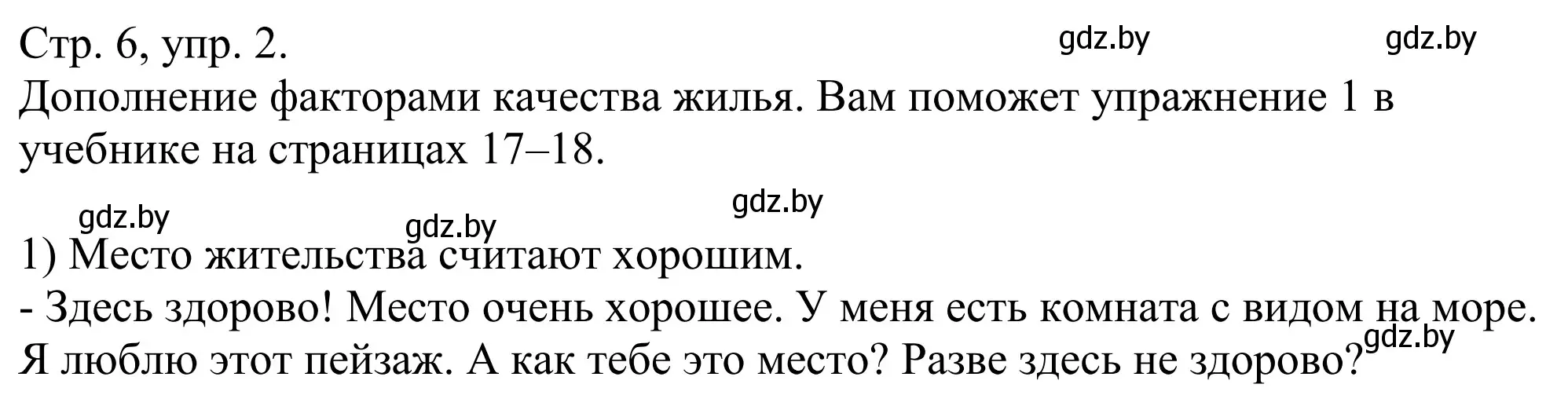 Стр. 6, упр. 2.

gdz.by gdz.by

Дополнение факторами качества жилья. Вам поможет упражнение 1 в учебнике на страницах 17–18.

gdz.by gdz.by gdz.by

1) Место жительства считают хорошим.
- Здесь здорово! Место очень хорошее. У меня есть комната с видом на море. Я люблю этот пейзаж. А как тебе это место? Разве здесь не здорово?

gdz.by